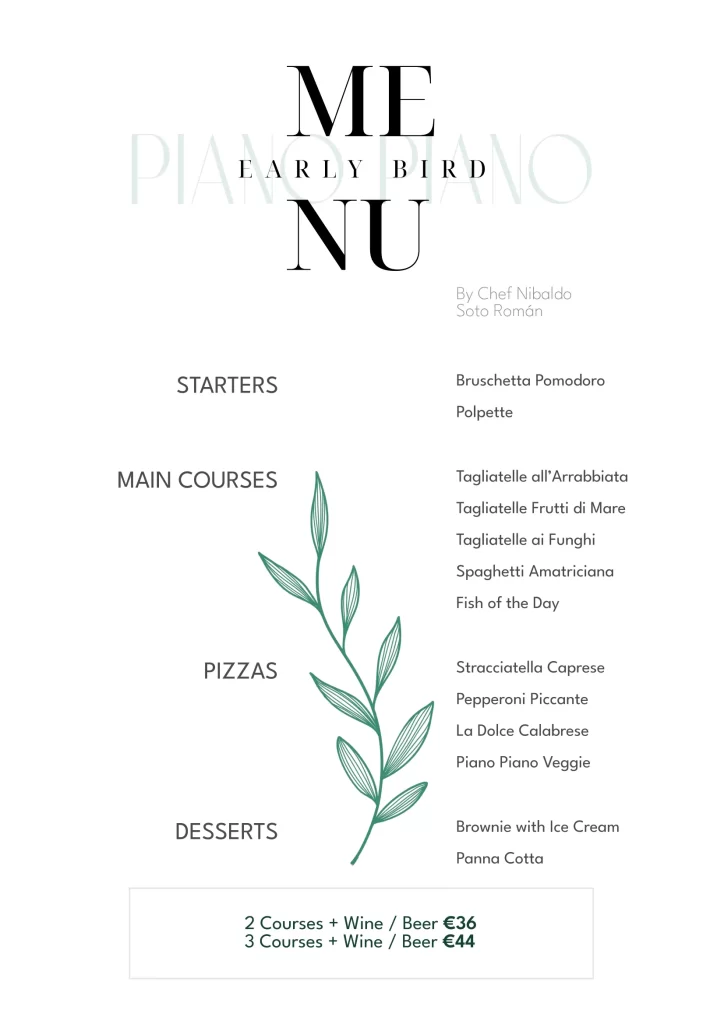 ME
PIANO PIANO
EARLY BIRD
NU

By Chef Nibaldo Soto Román

STARTERS

Bruschetta Pomodoro
Polpette

MAIN COURSES

Tagliatelle all'Arrabbiata
Tagliatelle Frutti di Mare
Tagliatelle ai Funghi
Spaghetti Amatriciana
Fish of the Day

PIZZAS

Stracciatella Caprese
Pepperoni Piccante
La Dolce Calabrese
Piano Piano Veggie

DESSERTS

Brownie with Ice Cream
Panna Cotta

2 Courses + Wine / Beer €36
3 Courses + Wine / Beer €44